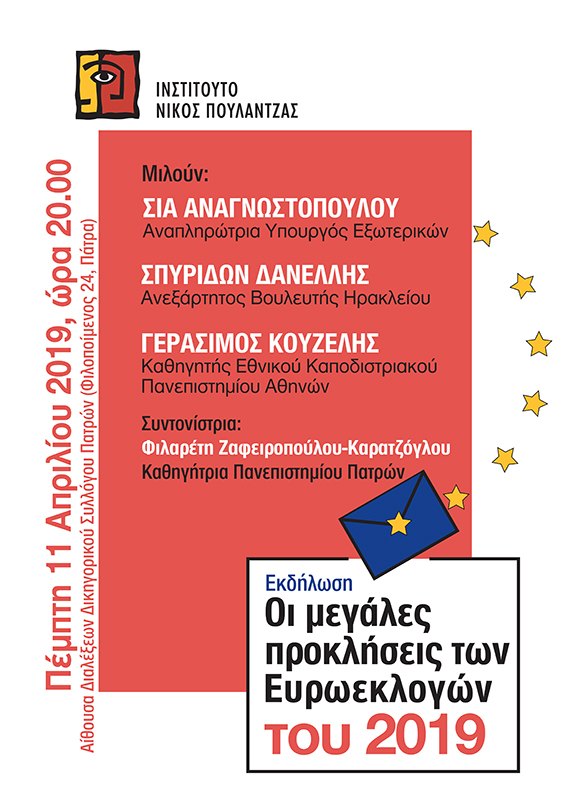 ΙΝΣΤΙΤΟΥΤΟ
ΝΙΚΟΣ ΠΟΥΛΑΝΤΖΑΣ

Πέμπτη 11 Απριλίου 2019, ώρα 20.00
Αίθουσα Διαλέξεων Δικηγορικού Συλλόγου Πατρών (Φιλοποίμενος 24, Πάτρα)

Μιλούν:

ΣΙΑ ΑΝΑΓΝΩΣΤΟΠΟΥΛΟΥ
Αναπληρώτρια Υπουργός Εξωτερικών

ΣΠΥΡΙΔΩΝ ΔΑΝΕΛΛΗΣ
Ανεξάρτητος Βουλευτής Ηρακλείου

ΓΕΡΑΣΙΜΟΣ ΚΟΥΖΕΛΗΣ
Καθηγητής Εθνικού Καποδιστριακού Πανεπιστημίου Αθηνών

Συντονίστρια:
Φιλαρέτη Ζαφειροπούλου-Καρατζόγλου
Καθηγήτρια Πανεπιστημίου Πατρών

Εκδήλωση
Οι μεγάλες προκλήσεις των Ευρωεκλογών του 2019